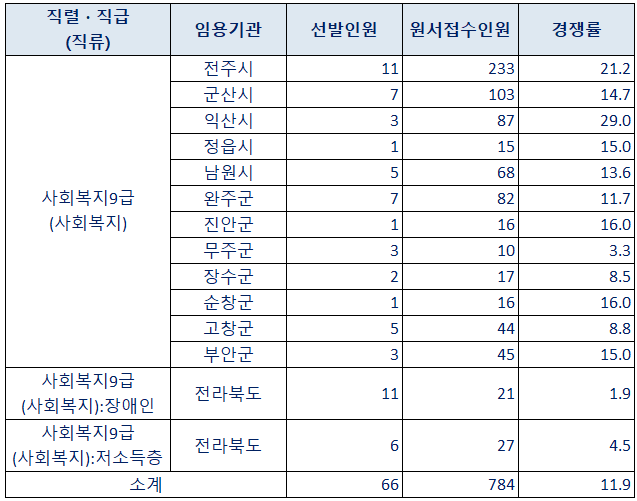 | 직렬 · 직급 (직류) | 임용기관 | 선발인원 | 원서접수인원 | 경쟁률 |
|---|---|---|---|---|
| 사회복지9급 (사회복지) | 전주시 | 11 | 233 | 21.2 |
| | 군산시 | 7 | 103 | 14.7 |
| | 익산시 | 3 | 87 | 29.0 |
| | 정읍시 | 1 | 15 | 15.0 |
| | 남원시 | 5 | 68 | 13.6 |
| | 완주군 | 7 | 82 | 11.7 |
| | 진안군 | 1 | 16 | 16.0 |
| | 무주군 | 3 | 10 | 3.3 |
| | 장수군 | 2 | 17 | 8.5 |
| | 순창군 | 1 | 16 | 16.0 |
| | 고창군 | 5 | 44 | 8.8 |
| | 부안군 | 3 | 45 | 15.0 |
| 사회복지9급 (사회복지):장애인 | 전라북도 | 11 | 21 | 1.9 |
| 사회복지9급 (사회복지):저소득층 | 전라북도 | 6 | 27 | 4.5 |
| 소계 | | 66 | 784 | 11.9 |